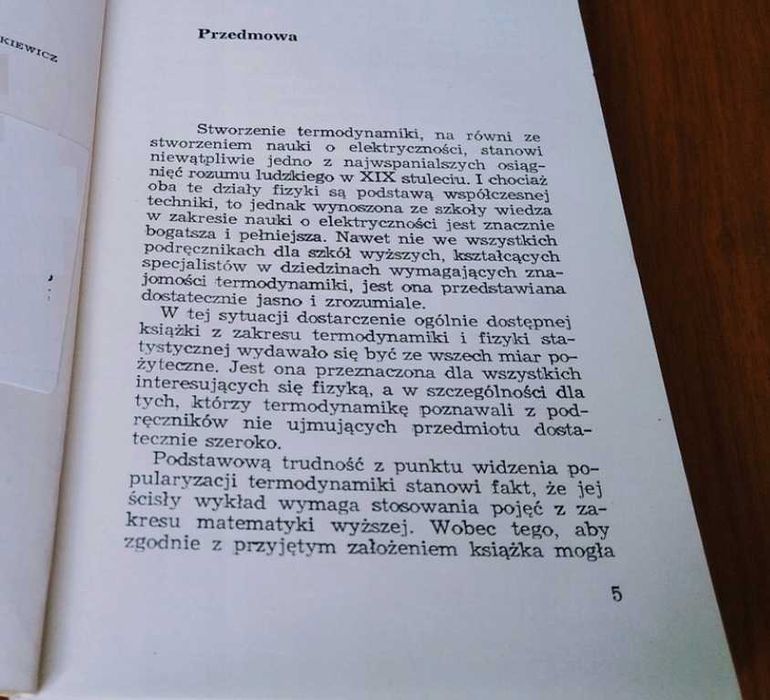 KIEWICZ

Przedmowa

Stworzenie termodynamiki, na równi ze stworzeniem nauki o elektryczności, stanowi niewątpliwie jedno z najwspanialszych osiągnięć rozumu ludzkiego w XIX stuleciu. I chociaż oba te działy fizyki są podstawą współczesnej techniki, to jednak wynoszona ze szkoły wiedza w zakresie nauki o elektryczności jest znacznie bogatsza i pełniejsza. Nawet nie we wszystkich podręcznikach dla szkół wyższych, kształcących specjalistów w dziedzinach wymagających znajomości termodynamiki, jest ona przedstawiana dostatecznie jasno i zrozumiale.

W tej sytuacji dostarczenie ogólnie dostępnej książki z zakresu termodynamiki i fizyki statystycznej wydawało się być ze wszech miar pożyteczne. Jest ona przeznaczona dla wszystkich interesujących się fizyką, a w szczególności dla tych, którzy termodynamikę poznawali z podręczników nie ujmujących przedmiotu dostatecznie szeroko.

Podstawową trudność z punktu widzenia popularyzacji termodynamiki stanowi fakt, że jej ścisły wykład wymaga stosowania pojęć z zakresu matematyki wyższej. Wobec tego, aby zgodnie z przyjętym założeniem książka mogła

5